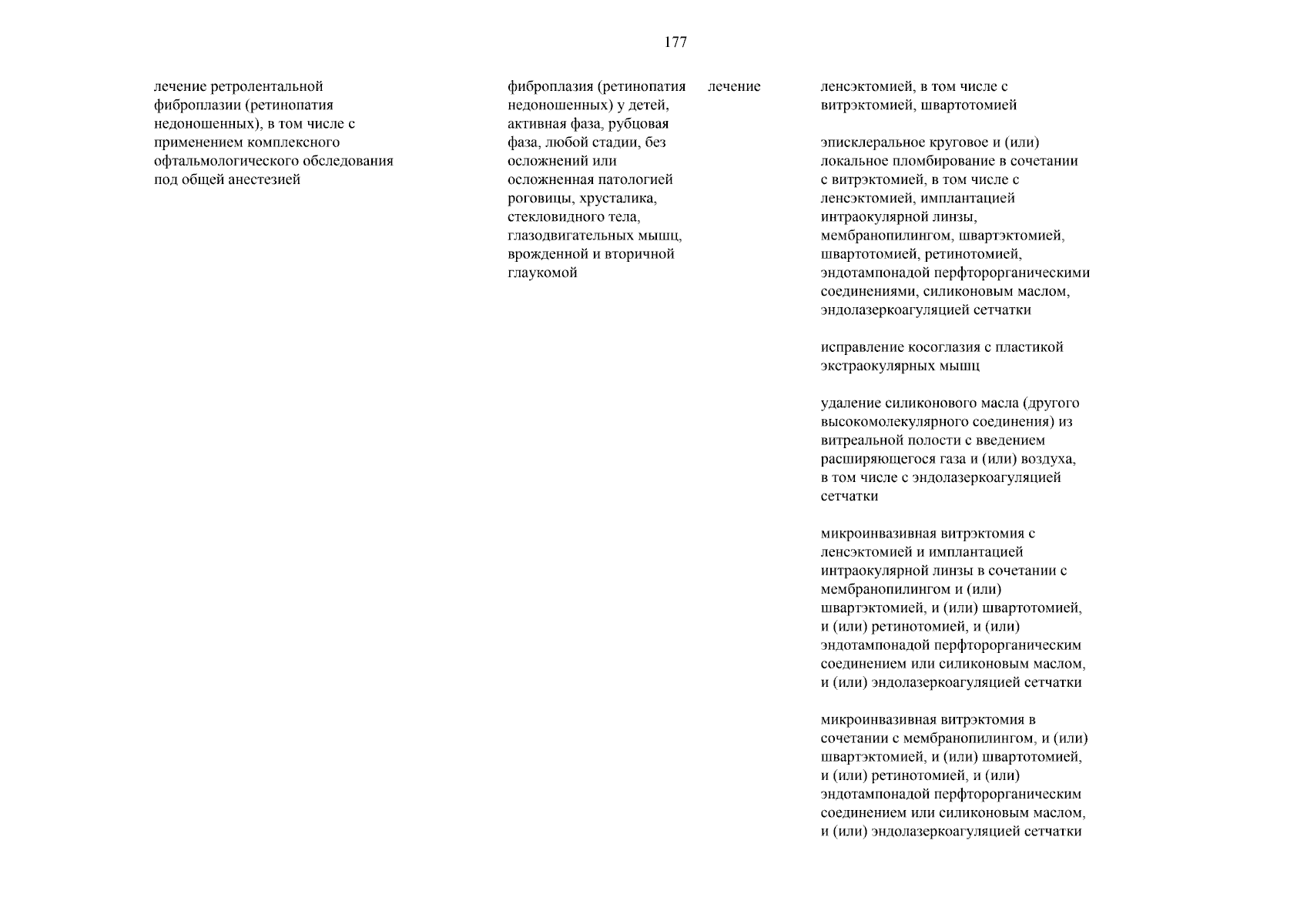 177

лечение ретролентальной фиброплазии (ретинопатия недоношенных), в том числе с применением комплексного офтальмологического обследования под общей анестезией

фиброплазия (ретинопатия недоношенных) у детей, активная фаза, рубцовая фаза, любой стадии, без осложнений или осложненная патологией роговицы, хрусталика, стекловидного тела, глазодвигательных мышц, врожденной и вторичной глаукомой

лечение

ленсэктомией, в том числе с витрэктомией, швартотомией

эписклеральное круговое и (или) локальное пломбирование в сочетании с витрэктомией, в том числе с ленсэктомией, имплантацией интраокулярной линзы, мембранопилингом, швартэктомией, швартотомией, ретинотомией, эндотампонадой перфторорганическими соединениями, силиконовым маслом, эндолазеркоагуляцией сетчатки

исправление косоглазия с пластикой экстраокулярных мышц

удаление силиконового масла (другого высокомолекулярного соединения) из витреальной полости с введением расширяющегося газа и (или) воздуха, в том числе с эндолазеркоагуляцией сетчатки

микроинвазивная витрэктомия с ленсэктомией и имплантацией интраокулярной линзы в сочетании с мембранопилингом и (или) швартэктомией, и (или) швартотомией, и (или) ретинотомией, и (или) эндотампонадой перфторорганическим соединением или силиконовым маслом, и (или) эндолазеркоагуляцией сетчатки

микроинвазивная витрэктомия в сочетании с мембранопилингом, и (или) швартэктомией, и (или) швартотомией, и (или) ретинотомией, и (или) эндотампонадой перфторорганическим соединением или силиконовым маслом, и (или) эндолазеркоагуляцией сетчатки